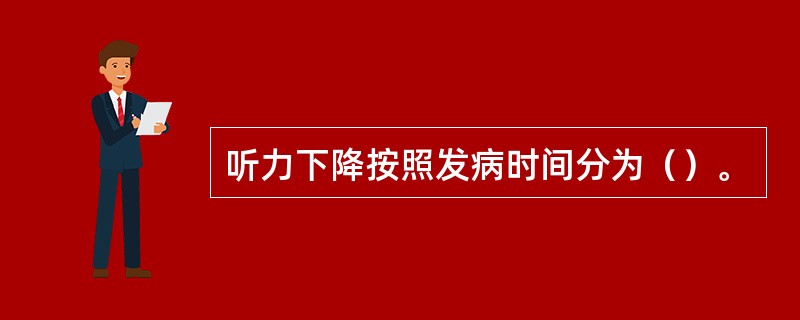 听力下降按照发病时间分为（）。